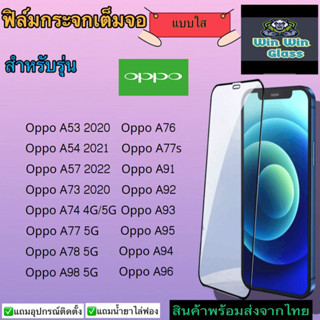 ฟิล์มกระจกเต็มจอ

แบบใส

Win Win Glass

สำหรับรุ่น

oppo

Oppo A53 2020
Oppo A54 2021
Oppo A57 2022
Oppo A73 2020
Oppo A74 4G/5G
Oppo A77 5G
Oppo A78 5G
Oppo A98 5G

Oppo A76
Oppo A77s
Oppo A91
Oppo A92
Oppo A93
Oppo A95
Oppo A94
Oppo A96

✅แถมอุปกรณ์ติดตั้ง ✅แถมน้ำยาไล่ฟอง

สินค้าพร้อมส่งจากไทย